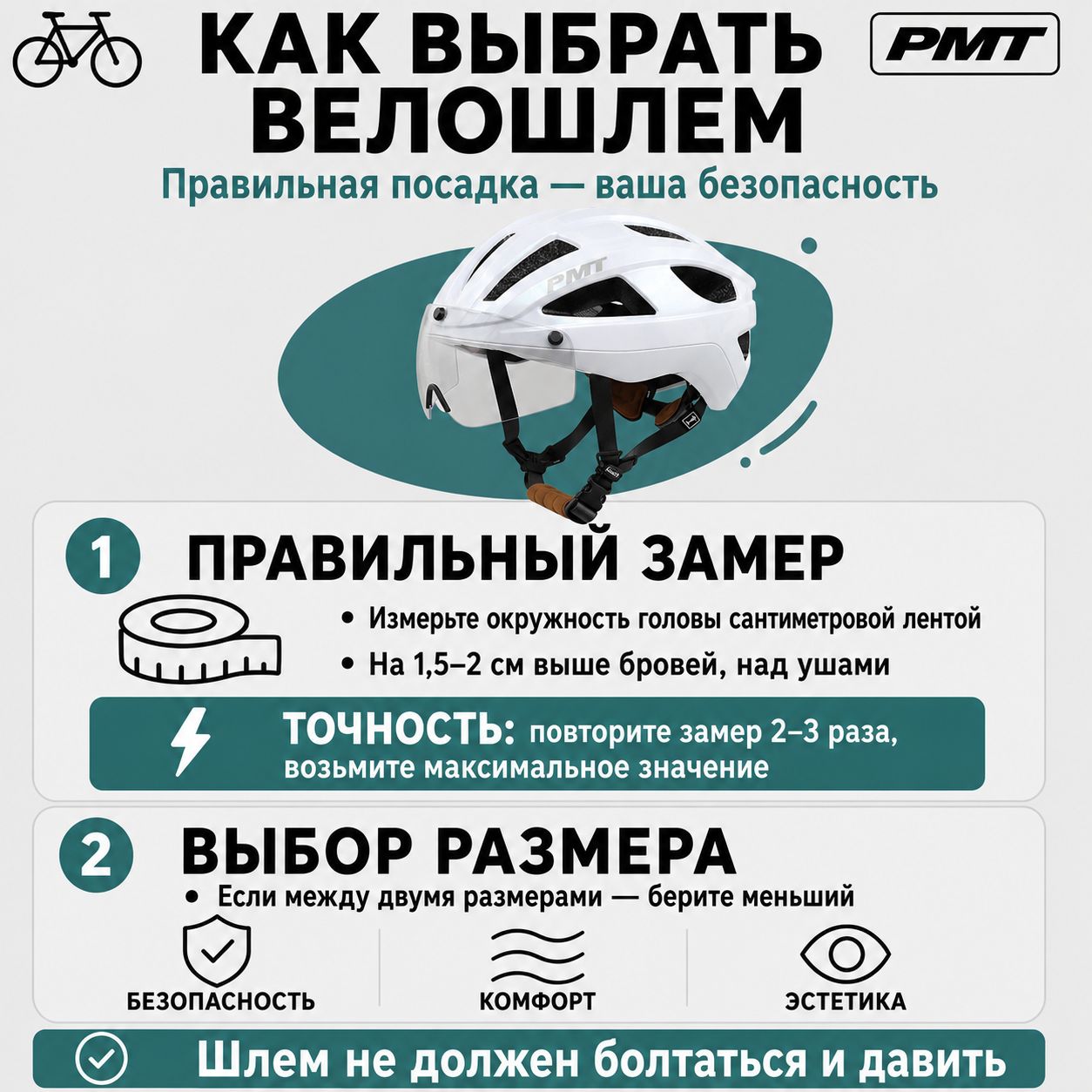 КАК ВЫБРАТЬ ВЕЛОШЛЕМ

PMT

Правильная посадка — ваша безопасность

PMT

1 ПРАВИЛЬНЫЙ ЗАМЕР

• Измерьте окружность головы сантиметровой лентой
• На 1,5–2 см выше бровей, над ушами

ТОЧНОСТЬ: повторите замер 2–3 раза, возьмите максимальное значение

2 ВЫБОР РАЗМЕРА

• Если между двумя размерами — берите меньший

БЕЗОПАСНОСТЬ

КОМФОРТ

ЭСТЕТИКА

Шлем не должен болтаться и давить